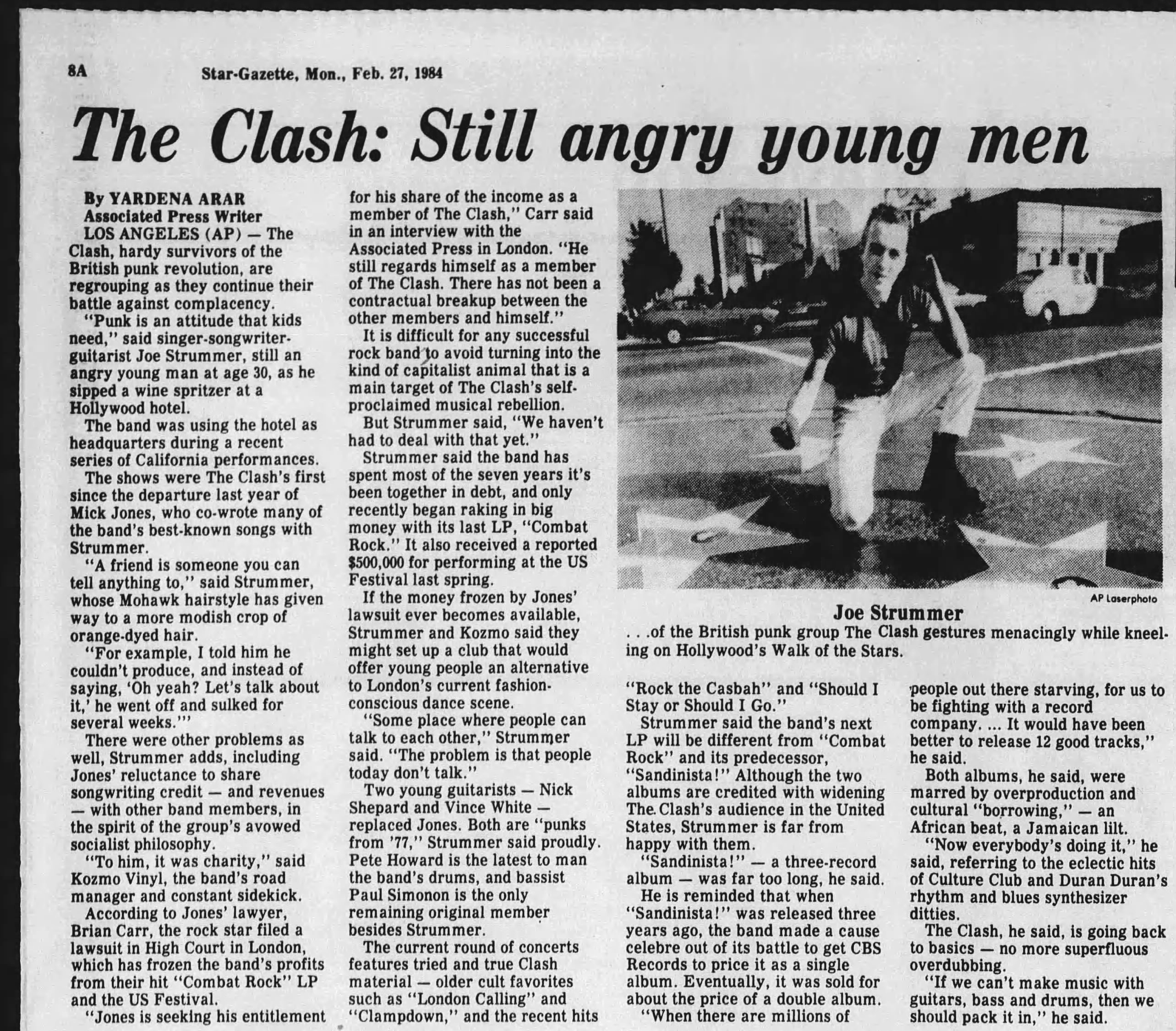 8A Star-Gazette, Mon., Feb. 27, 1984

The Clash: Still angry young men

By YARDENA ARAR
Associated Press Writer

LOS ANGELES (AP) — The Clash, hardy survivors of the British punk revolution, are regrouping as they continue their battle against complacency.

"Punk is an attitude that kids need," said singer-songwriter-guitarist Joe Strummer, still an angry young man at age 30, as he sipped a wine spritzer at a Hollywood hotel.

The band was using the hotel as headquarters during a recent series of California performances.

The shows were The Clash's first since the departure last year of Mick Jones, who co-wrote many of the band's best-known songs with Strummer.

"A friend is someone you can tell anything to," said Strummer, whose Mohawk hairstyle has given way to a more modish crop of orange-dyed hair.

"For example, I told him he couldn't produce, and instead of saying, 'Oh yeah? Let's talk about it,' he went off and sulked for several weeks.'"

There were other problems as well, Strummer adds, including Jones' reluctance to share songwriting credit — and revenues — with other band members, in the spirit of the group's avowed socialist philosophy.

"To him, it was charity," said Kozmo Vinyl, the band's road manager and constant sidekick.

According to Jones' lawyer, Brian Carr, the rock star filed a lawsuit in High Court in London, which has frozen the band's profits from their hit "Combat Rock" LP and the US Festival.

"Jones is seeking his entitlement for his share of the income as a member of The Clash," Carr said in an interview with the Associated Press in London. "He still regards himself as a member of The Clash. There has not been a contractual breakup between the other members and himself."

It is difficult for any successful rock band to avoid turning into the kind of capitalist animal that is a main target of The Clash's self-proclaimed musical rebellion.

But Strummer said, "We haven't had to deal with that yet."

Strummer said the band has spent most of the seven years it's been together in debt, and only recently began raking in big money with its last LP, "Combat Rock." It also received a reported $500,000 for performing at the US Festival last spring.

If the money frozen by Jones' lawsuit ever becomes available, Strummer and Kozmo said they might set up a club that would offer young people an alternative to London's current fashion-conscious dance scene.

"Some place where people can talk to each other," Strummer said. "The problem is that people today don't talk."

Two young guitarists — Nick Shepard and Vince White — replaced Jones. Both are "punks from '77," Strummer said proudly. Pete Howard is the latest to man the band's drums, and bassist Paul Simonon is the only remaining original member besides Strummer.

The current round of concerts features tried and true Clash material — older cult favorites such as "London Calling" and "Clampdown," and the recent hits

AP Laserphoto

Joe Strummer
. . .of the British punk group The Clash gestures menacingly while kneeling on Hollywood's Walk of the Stars.

"Rock the Casbah" and "Should I Stay or Should I Go."

Strummer said the band's next LP will be different from "Combat Rock" and its predecessor, "Sandinista!" Although the two albums are credited with widening The Clash's audience in the United States, Strummer is far from happy with them.

"Sandinista!" — a three-record album — was far too long, he said.

He is reminded that when "Sandinista!" was released three years ago, the band made a cause celebre out of its battle to get CBS Records to price it as a single album. Eventually, it was sold for about the price of a double album.

"When there are millions of people out there starving, for us to be fighting with a record company. ... It would have been better to release 12 good tracks," he said.

Both albums, he said, were marred by overproduction and cultural "borrowing," — an African beat, a Jamaican lilt.

"Now everybody's doing it," he said, referring to the eclectic hits of Culture Club and Duran Duran's rhythm and blues synthesizer ditties.

The Clash, he said, is going back to basics — no more superfluous overdubbing.

"If we can't make music with guitars, bass and drums, then we should pack it in," he said.